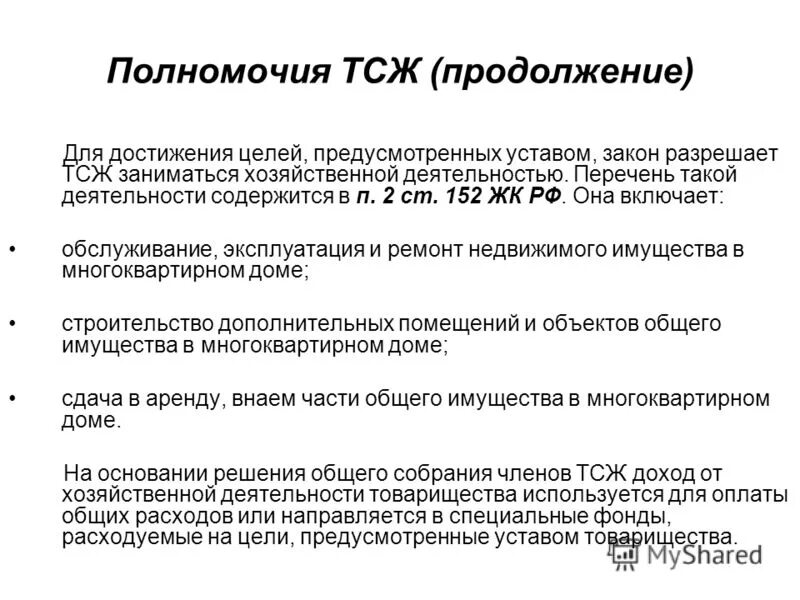 Полномочия ТСЖ (продолжение)

Для достижения целей, предусмотренных уставом, закон разрешает ТСЖ заниматься хозяйственной деятельностью. Перечень такой деятельности содержится в п. 2 ст. 152 ЖК РФ. Она включает:

• обслуживание, эксплуатация и ремонт недвижимого имущества в многоквартирном доме;

• строительство дополнительных помещений и объектов общего имущества в многоквартирном доме;

• сдача в аренду, внаем части общего имущества в многоквартирном доме.

На основании решения общего собрания членов ТСЖ доход от хозяйственной деятельности товарищества используется для оплаты общих расходов или направляется в специальные фонды, расходуемые на цели, предусмотренные уставом товарищества.

MyShared